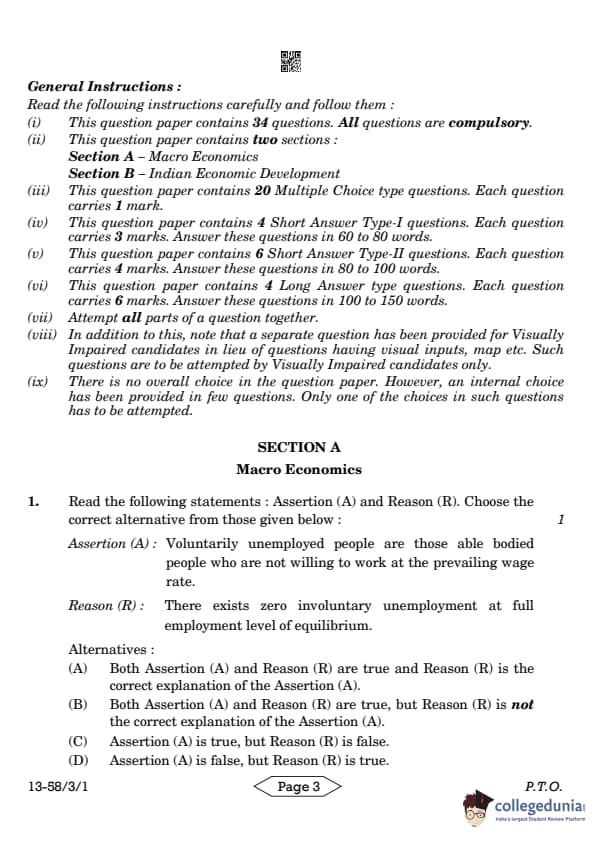 General Instructions :

Read the following instructions carefully and follow them :

(i) This question paper contains 34 questions. All questions are compulsory.

(ii) This question paper contains two sections :
Section A – Macro Economics
Section B – Indian Economic Development

(iii) This question paper contains 20 Multiple Choice type questions. Each question carries 1 mark.

(iv) This question paper contains 4 Short Answer Type-I questions. Each question carries 3 marks. Answer these questions in 60 to 80 words.

(v) This question paper contains 6 Short Answer Type-II questions. Each question carries 4 marks. Answer these questions in 80 to 100 words.

(vi) This question paper contains 4 Long Answer type questions. Each question carries 6 marks. Answer these questions in 100 to 150 words.

(vii) Attempt all parts of a question together.

(viii) In addition to this, note that a separate question has been provided for Visually Impaired candidates in lieu of questions having visual inputs, map etc. Such questions are to be attempted by Visually Impaired candidates only.

(ix) There is no overall choice in the question paper. However, an internal choice has been provided in few questions. Only one of the choices in such questions has to be attempted.

SECTION A

Macro Economics

1. Read the following statements : Assertion (A) and Reason (R). Choose the correct alternative from those given below : 1

Assertion (A) : Voluntarily unemployed people are those able bodied people who are not willing to work at the prevailing wage rate.

Reason (R) : There exists zero involuntary unemployment at full employment level of equilibrium.

Alternatives :

(A) Both Assertion (A) and Reason (R) are true and Reason (R) is the correct explanation of the Assertion (A).

(B) Both Assertion (A) and Reason (R) are true, but Reason (R) is not the correct explanation of the Assertion (A).

(C) Assertion (A) is true, but Reason (R) is false.

(D) Assertion (A) is false, but Reason (R) is true.

13-58/3/1 Page 3 P.T.O.

collegedunia
India's largest Student Review Platform